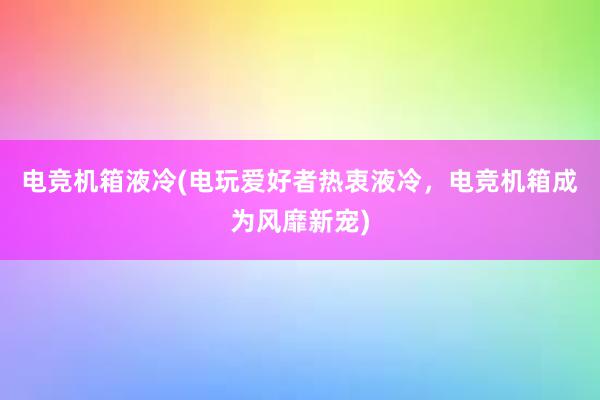 电竞机箱液冷(电玩爱好者热衷液冷，电竞机箱成为风靡新宠)